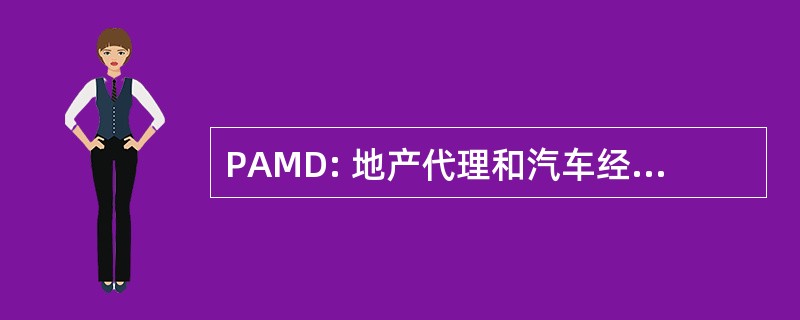 PAMD: 地产代理和汽车经...